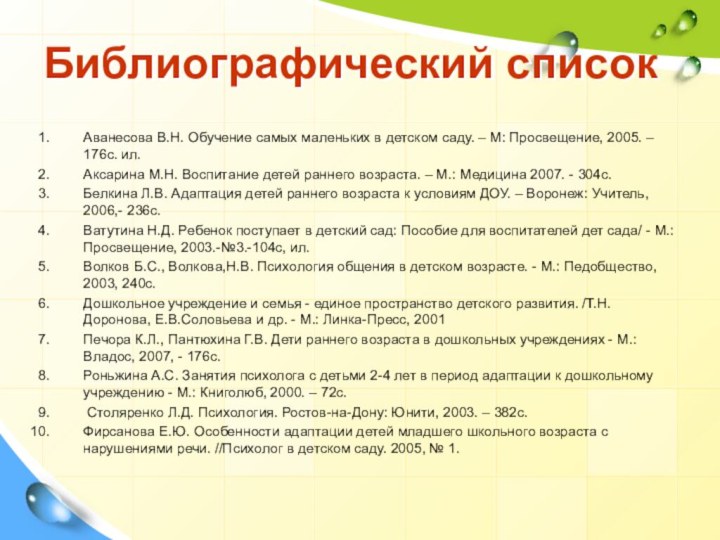 Библиографический список

1. Аванесова В.Н. Обучение самых маленьких в детском саду. – М: Просвещение, 2005. – 176с. ил.
2. Аксарина М.Н. Воспитание детей раннего возраста. – М.: Медицина 2007. - 304с.
3. Белкина Л.В. Адаптация детей раннего возраста к условиям ДОУ. – Воронеж: Учитель, 2006,- 236с.
4. Ватутина Н.Д. Ребенок поступает в детский сад: Пособие для воспитателей дет сада/ - М.: Просвещение, 2003.-№3.-104с, ил.
5. Волков Б.С., Волкова,Н.В. Психология общения в детском возрасте. - М.: Педобщество, 2003, 240с.
6. Дошкольное учреждение и семья - единое пространство детского развития. /Т.Н. Доронова, Е.В.Соловьева и др. - М.: Линка-Пресс, 2001
7. Печора К.Л., Пантюхина Г.В. Дети раннего возраста в дошкольных учреждениях - М.: Владос, 2007, - 176с.
8. Роньжина А.С. Занятия психолога с детьми 2-4 лет в период адаптации к дошкольному учреждению - М.: Книголюб, 2000. – 72с.
9. Столяренко Л.Д. Психология. Ростов-на-Дону: Юнити, 2003. – 382с.
10. Фирсанова Е.Ю. Особенности адаптации детей младшего школьного возраста с нарушениями речи. //Психолог в детском саду. 2005, № 1.